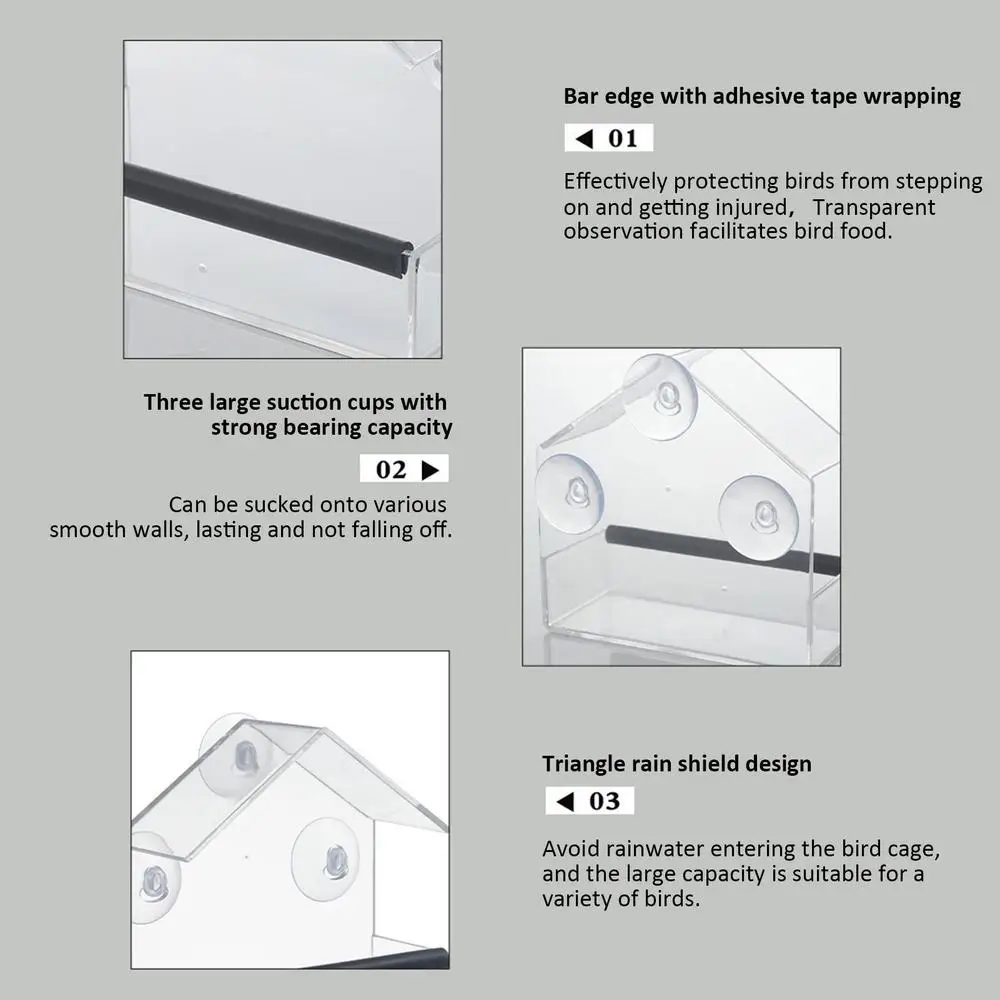 Bar edge with adhesive tape wrapping

◀ 01

Effectively protecting birds from stepping on and getting injured, Transparent observation facilitates bird food.

Three large suction cups with strong bearing capacity

02 ▶

Can be sucked onto various smooth walls, lasting and not falling off.

Triangle rain shield design

◀ 03

Avoid rainwater entering the bird cage, and the large capacity is suitable for a variety of birds.